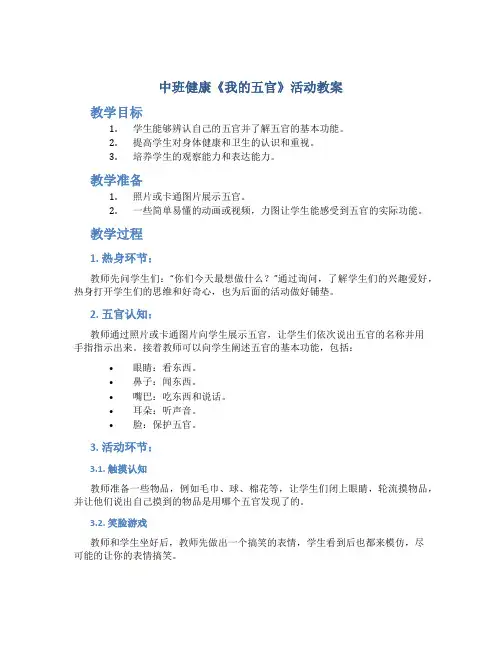 中班健康《我的五官》活动教案

教学目标

1. 学生能够辨认自己的五官并了解五官的基本功能。
2. 提高学生对身体健康和卫生的认识和重视。
3. 培养学生的观察能力和表达能力。

教学准备

1. 照片或卡通图片展示五官。
2. 一些简单易懂的动画或视频，力图让学生能感受到五官的实际功能。

教学过程

1. 热身环节：

教师先问学生们："你们今天最想做什么？"通过询问，了解学生们的兴趣爱好，热身打开学生们的思维和好奇心，也为后面的活动做好铺垫。

2. 五官认知：

教师通过照片或卡通图片向学生展示五官，让学生们依次说出五官的名称并用手指指示出来。接着教师可以向学生阐述五官的基本功能，包括：

• 眼睛：看东西。
• 鼻子：闻东西。
• 嘴巴：吃东西和说话。
• 耳朵：听声音。
• 脸：保护五官。

3. 活动环节：

3.1. 触摸认知

教师准备一些物品，例如毛巾、球、棉花等，让学生们闭上眼睛，轮流摸物品，并让他们说出自己摸到的物品是用哪个五官发现了的。

3.2. 笑脸游戏

教师和学生坐好后，教师先做出一个搞笑的表情，学生看到后也都来模仿，尽可能的让你的表情搞笑。